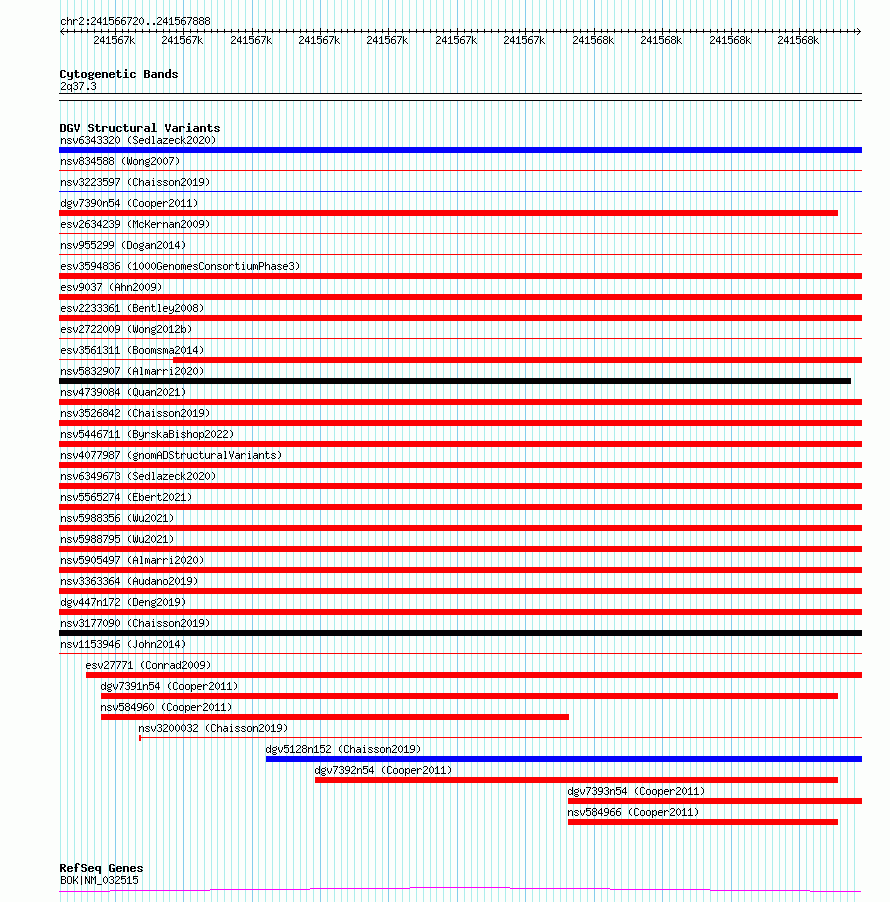 chr2:241566720..241567888

241567k 241567k 241567k 241567k 241567k 241567k 241567k 241568k 241568k 241568k 241568k

Cytogenetic Bands
2q37.3

DGV Structural Variants
nsv6343320 (Sedlazeck2020)
nsv834588 (Wong2007)
nsv3223597 (Chaisson2019)
dgv7390n54 (Cooper2011)
esv2634239 (McKernan2009)
nsv955299 (Dogan2014)
esv3594836 (1000GenomesConsortiumPhase3)
esv9037 (Ahn2009)
esv2233361 (Bentley2008)
esv2722009 (Wong2012b)
esv3561311 (Boomsma2014)
nsv5832907 (Almarri2020)
nsv4739084 (Quan2021)
nsv3526842 (Chaisson2019)
nsv5446711 (ByrskaBishop2022)
nsv4077987 (gnomADStructuralVariants)
nsv6349673 (Sedlazeck2020)
nsv5565274 (Ebert2021)
nsv5988356 (Wu2021)
nsv5988795 (Wu2021)
nsv5905497 (Almarri2020)
nsv3363364 (Audano2019)
dgv447n172 (Deng2019)
nsv3177090 (Chaisson2019)
nsv1153946 (John2014)
esv27771 (Conrad2009)
dgv7391n54 (Cooper2011)
nsv584960 (Cooper2011)
nsv3200032 (Chaisson2019)
dgv5128n152 (Chaisson2019)
dgv7392n54 (Cooper2011)
dgv7393n54 (Cooper2011)
nsv584966 (Cooper2011)

RefSeq Genes
BOK|NM_032515